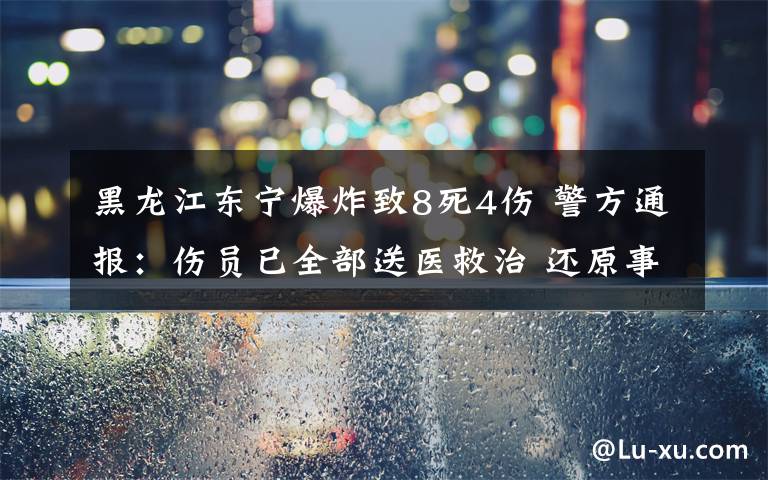 黑龙江东宁爆炸致8死4伤 警方通报：伤员已全部送医救治 还原事

@Lu-xu.com